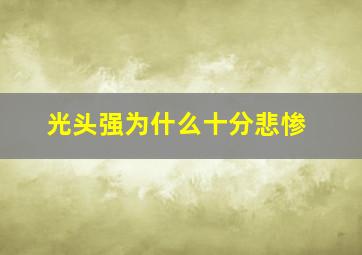 光头强为什么十分悲惨